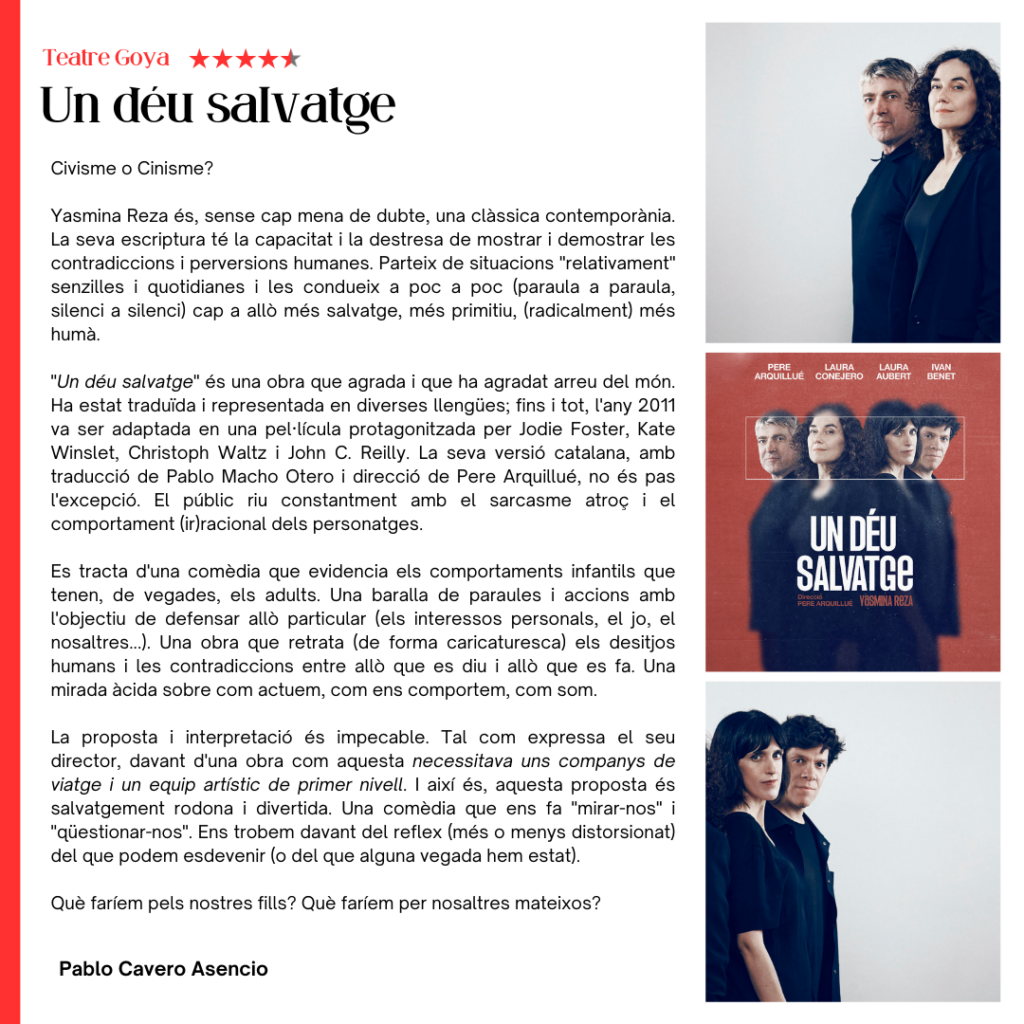 Teatre Goya ★★★★★

Un déu salvatge

Civisme o Cinisme?

Yasmina Reza és, sense cap mena de dubte, una clàssica contemporània. La seva escriptura té la capacitat i la destresa de mostrar i demostrar les contradiccions i perversions humanes. Parteix de situacions "relativament" senzilles i quotidianes i les condueix a poc a poc (paraula a paraula, silenci a silenci) cap a allò més salvatge, més primitiu, (radicalment) més humà.

"Un déu salvatge" és una obra que agrada i que ha agradat arreu del món. Ha estat traduïda i representada en diverses llengües; fins i tot, l'any 2011 va ser adaptada en una pel·lícula protagonitzada per Jodie Foster, Kate Winslet, Christoph Waltz i John C. Reilly. La seva versió catalana, amb traducció de Pablo Macho Otero i direcció de Pere Arquillué, no és pas l'excepció. El públic riu constantment amb el sarcasme atroç i el comportament (ir)racional dels personatges.

Es tracta d'una comèdia que evidencia els comportaments infantils que tenen, de vegades, els adults. Una baralla de paraules i accions amb l'objectiu de defensar allò particular (els interessos personals, el jo, el nosaltres...). Una obra que retrata (de forma caricaturesca) els desitjos humans i les contradiccions entre allò que es diu i allò que es fa. Una mirada àcida sobre com actuem, com ens comportem, com som.

La proposta i interpretació és impecable. Tal com expressa el seu director, davant d'una obra com aquesta necessitava uns companys de viatge i un equip artístic de primer nivell. I així és, aquesta proposta és salvatgement rodona i divertida. Una comèdia que ens fa "mirar-nos" i "qüestionar-nos". Ens trobem davant del reflex (més o menys distorsionat) del que podem esdevenir (o del que alguna vegada hem estat).

Què faríem pels nostres fills? Què faríem per nosaltres mateixos?

Pablo Cavero Asencio

PERE ARQUILLUÉ LAURA CONEJERO LAURA AUBERT IVAN BENET

UN DÉU SALVATGE
Direcció PERE ARQUILLUÉ YASMINA REZA